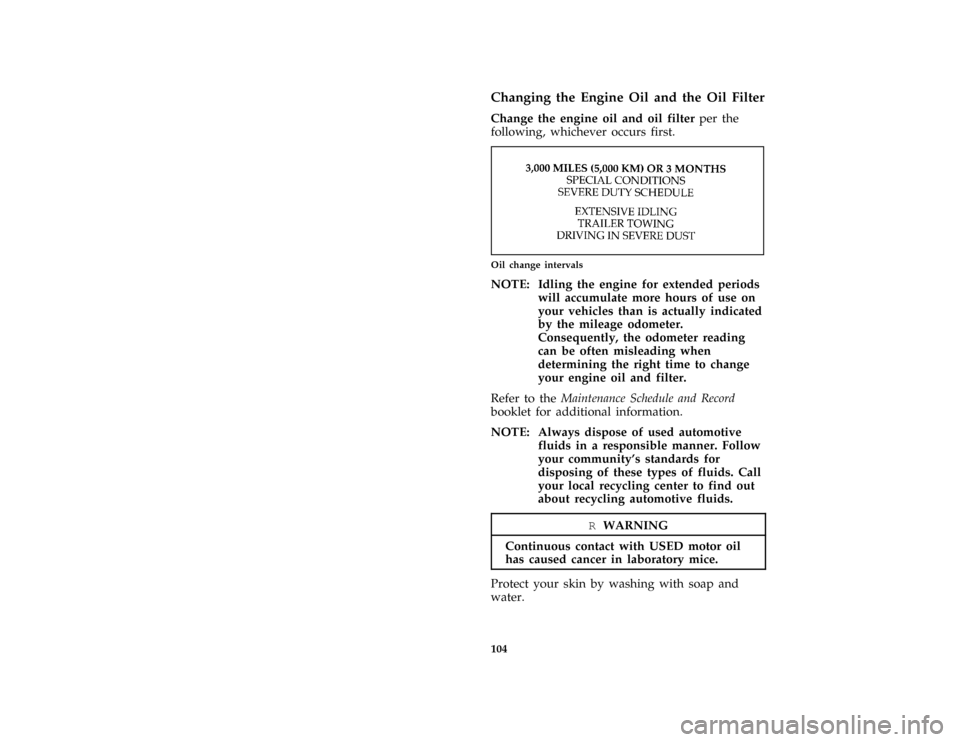 Changing the Engine Oil and the Oil Filter

Change the engine oil and oil filter per the following, whichever occurs first.

3,000 MILES (5,000 KM) OR 3 MONTHS
SPECIAL CONDITIONS
SEVERE DUTY SCHEDULE

EXTENSIVE IDLING
TRAILER TOWING
DRIVING IN SEVERE DUST

Oil change intervals

NOTE: Idling the engine for extended periods will accumulate more hours of use on your vehicles than is actually indicated by the mileage odometer. Consequently, the odometer reading can be often misleading when determining the right time to change your engine oil and filter.

Refer to the Maintenance Schedule and Record booklet for additional information.

NOTE: Always dispose of used automotive fluids in a responsible manner. Follow your community's standards for disposing of these types of fluids. Call your local recycling center to find out about recycling automotive fluids.

R WARNING

Continuous contact with USED motor oil has caused cancer in laboratory mice.

Protect your skin by washing with soap and water.

104

carmanualsonline.info